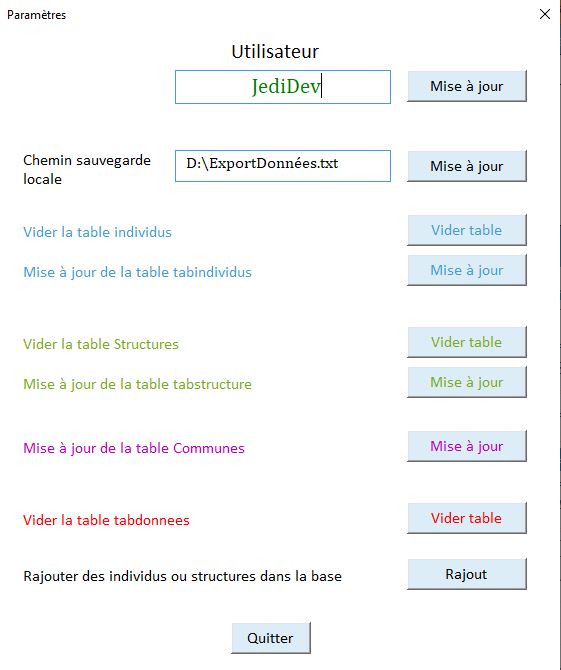 Paramètres

Utilisateur

JediDev

Mise à jour

Chemin sauvegarde locale

D:\ExportDonnées.txt

Mise à jour

Vider la table individus

Vider table

Mise à jour de la table tabindividus

Mise à jour

Vider la table Structures

Vider table

Mise à jour de la table tabstructure

Mise à jour

Mise à jour de la table Communes

Mise à jour

Vider la table tabdonnees

Vider table

Rajouter des individus ou structures dans la base

Rajout

Quitter